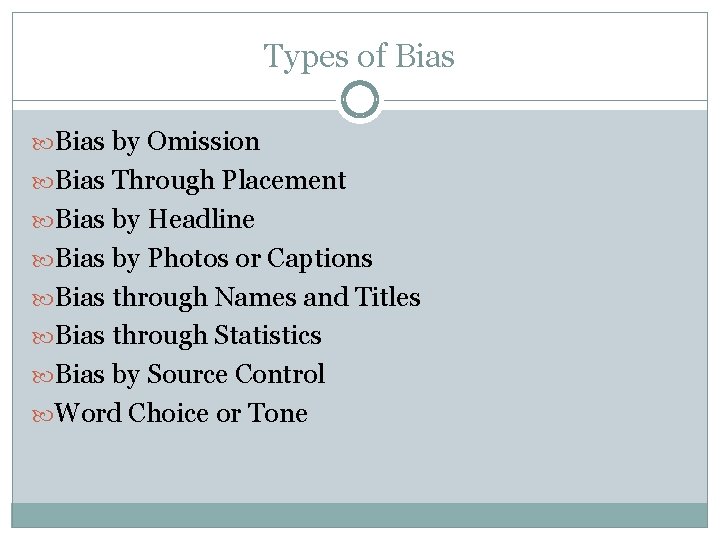 Types of Bias

Bias by Omission
Bias Through Placement
Bias by Headline
Bias by Photos or Captions
Bias through Names and Titles
Bias through Statistics
Bias by Source Control
Word Choice or Tone